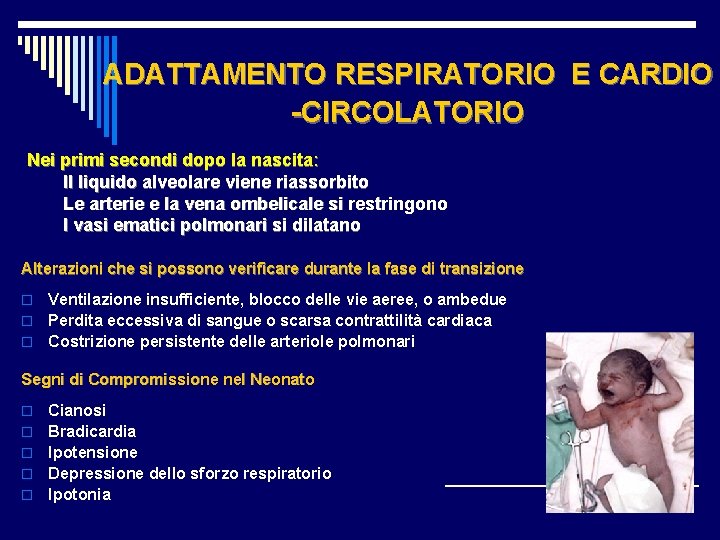 ADATTAMENTO RESPIRATORIO E CARDIO -CIRCOLATORIO

Nei primi secondi dopo la nascita:
Il liquido alveolare viene riassorbito
Le arterie e la vena ombelicale si restringono
I vasi ematici polmonari si dilatano

Alterazioni che si possono verificare durante la fase di transizione

□ Ventilazione insufficiente, blocco delle vie aeree, o ambedue
□ Perdita eccessiva di sangue o scarsa contrattilità cardiaca
□ Costrizione persistente delle arteriole polmonari

Segni di Compromissione nel Neonato

□ Cianosi
□ Bradicardia
□ Ipotensione
□ Depressione dello sforzo respiratorio
□ Ipotonia